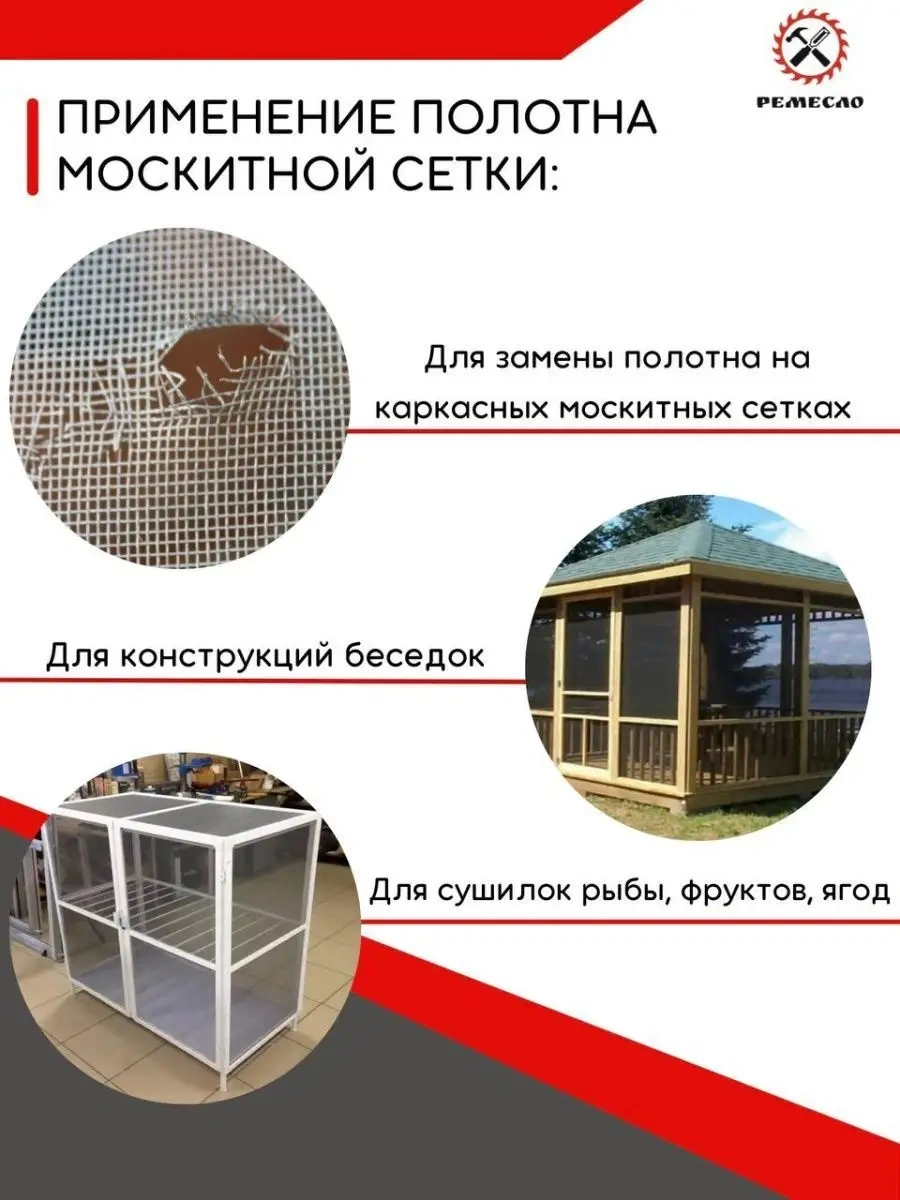 РЕМЕСЛО

ПРИМЕНЕНИЕ ПОЛОТНА МОСКИТНОЙ СЕТКИ:

Для замены полотна на каркасных москитных сетках

Для конструкций беседок

Для сушилок рыбы, фруктов, ягод